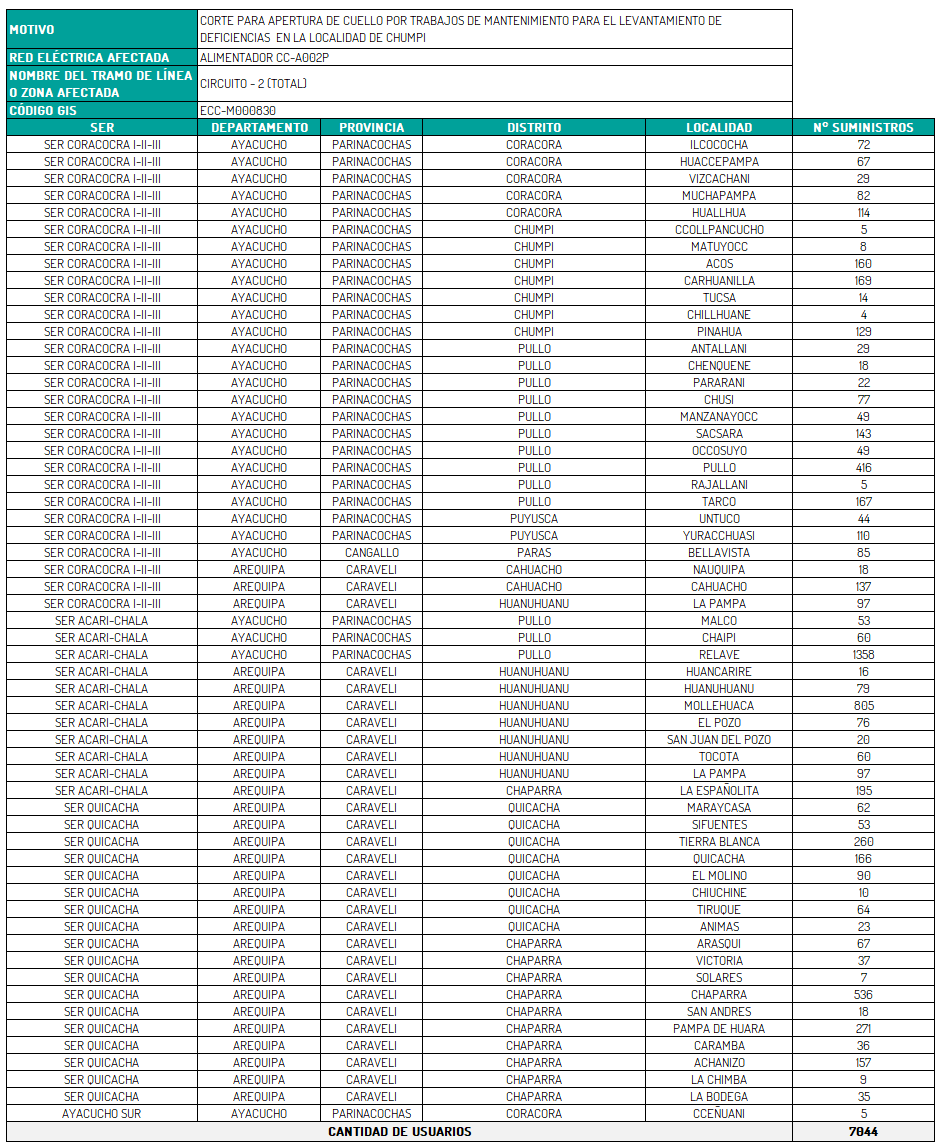 | MOTIVO | CORTE PARA APERTURA DE CUELLO POR TRABAJOS DE MANTENIMIENTO PARA EL LEVANTAMIENTO DE DEFICIENCIAS EN LA LOCALIDAD DE CHUMPI |
|---|---|
| RED ELÉCTRICA AFECTADA | ALIMENTADOR CC-A002P |
| NOMBRE DEL TRAMO DE LÍNEA O ZONA AFECTADA | CIRCUITO - 2 (TOTAL) |
| CÓDIGO GIS | ECC-M000830 |

| SER | DEPARTAMENTO | PROVINCIA | DISTRITO | LOCALIDAD | N° SUMINISTROS |
|---|---|---|---|---|---|
| SER CORACOCRA I-II-III | AYACUCHO | PARINACOCHAS | CORACORA | ILCOCOCHA | 72 |
| SER CORACOCRA I-II-III | AYACUCHO | PARINACOCHAS | CORACORA | HUACCEPAMPA | 67 |
| SER CORACOCRA I-II-III | AYACUCHO | PARINACOCHAS | CORACORA | VIZCACHANI | 29 |
| SER CORACOCRA I-II-III | AYACUCHO | PARINACOCHAS | CORACORA | MUCHAPAMPA | 82 |
| SER CORACOCRA I-II-III | AYACUCHO | PARINACOCHAS | CORACORA | HUALLHUA | 114 |
| SER CORACOCRA I-II-III | AYACUCHO | PARINACOCHAS | CHUMPI | CCOLLPANCUCHO | 5 |
| SER CORACOCRA I-II-III | AYACUCHO | PARINACOCHAS | CHUMPI | MATUYOCC | 8 |
| SER CORACOCRA I-II-III | AYACUCHO | PARINACOCHAS | CHUMPI | ACOS | 160 |
| SER CORACOCRA I-II-III | AYACUCHO | PARINACOCHAS | CHUMPI | CARHUANILLA | 169 |
| SER CORACOCRA I-II-III | AYACUCHO | PARINACOCHAS | CHUMPI | TUCSA | 14 |
| SER CORACOCRA I-II-III | AYACUCHO | PARINACOCHAS | CHUMPI | CHILLHUANE | 4 |
| SER CORACOCRA I-II-III | AYACUCHO | PARINACOCHAS | CHUMPI | PINAHUA | 129 |
| SER CORACOCRA I-II-III | AYACUCHO | PARINACOCHAS | PULLO | ANTALLANI | 29 |
| SER CORACOCRA I-II-III | AYACUCHO | PARINACOCHAS | PULLO | CHENQUENE | 18 |
| SER CORACOCRA I-II-III | AYACUCHO | PARINACOCHAS | PULLO | PARARANI | 22 |
| SER CORACOCRA I-II-III | AYACUCHO | PARINACOCHAS | PULLO | CHUSI | 77 |
| SER CORACOCRA I-II-III | AYACUCHO | PARINACOCHAS | PULLO | MANZANAYOCC | 49 |
| SER CORACOCRA I-II-III | AYACUCHO | PARINACOCHAS | PULLO | SACSARA | 143 |
| SER CORACOCRA I-II-III | AYACUCHO | PARINACOCHAS | PULLO | OCCOSUYO | 49 |
| SER CORACOCRA I-II-III | AYACUCHO | PARINACOCHAS | PULLO | PULLO | 416 |
| SER CORACOCRA I-II-III | AYACUCHO | PARINACOCHAS | PULLO | RAJALLANI | 5 |
| SER CORACOCRA I-II-III | AYACUCHO | PARINACOCHAS | PULLO | TARCO | 167 |
| SER CORACOCRA I-II-III | AYACUCHO | PARINACOCHAS | PUYUSCA | UNTUCO | 44 |
| SER CORACOCRA I-II-III | AYACUCHO | PARINACOCHAS | PUYUSCA | YURACCHUASI | 110 |
| SER CORACOCRA I-II-III | AYACUCHO | CANGALLO | PARAS | BELLAVISTA | 85 |
| SER CORACOCRA I-II-III | AREQUIPA | CARAVELI | CAHUACHO | NAUQUIPA | 18 |
| SER CORACOCRA I-II-III | AREQUIPA | CARAVELI | CAHUACHO | CAHUACHO | 137 |
| SER CORACOCRA I-II-III | AREQUIPA | CARAVELI | HUANUHUANU | LA PAMPA | 97 |
| SER ACARI-CHALA | AYACUCHO | PARINACOCHAS | PULLO | MALCO | 53 |
| SER ACARI-CHALA | AYACUCHO | PARINACOCHAS | PULLO | CHAIPI | 60 |
| SER ACARI-CHALA | AYACUCHO | PARINACOCHAS | PULLO | RELAVE | 1358 |
| SER ACARI-CHALA | AREQUIPA | CARAVELI | HUANUHUANU | HUANCARIRE | 16 |
| SER ACARI-CHALA | AREQUIPA | CARAVELI | HUANUHUANU | HUANUHUANU | 79 |
| SER ACARI-CHALA | AREQUIPA | CARAVELI | HUANUHUANU | MOLLEHUACA | 805 |
| SER ACARI-CHALA | AREQUIPA | CARAVELI | HUANUHUANU | EL POZO | 76 |
| SER ACARI-CHALA | AREQUIPA | CARAVELI | HUANUHUANU | SAN JUAN DEL POZO | 20 |
| SER ACARI-CHALA | AREQUIPA | CARAVELI | HUANUHUANU | TOCOTA | 60 |
| SER ACARI-CHALA | AREQUIPA | CARAVELI | HUANUHUANU | LA PAMPA | 97 |
| SER ACARI-CHALA | AREQUIPA | CARAVELI | CHAPARRA | LA ESPAÑOLITA | 195 |
| SER QUICACHA | AREQUIPA | CARAVELI | QUICACHA | MARAYCASA | 62 |
| SER QUICACHA | AREQUIPA | CARAVELI | QUICACHA | SIFUENTES | 53 |
| SER QUICACHA | AREQUIPA | CARAVELI | QUICACHA | TIERRA BLANCA | 260 |
| SER QUICACHA | AREQUIPA | CARAVELI | QUICACHA | QUICACHA | 166 |
| SER QUICACHA | AREQUIPA | CARAVELI | QUICACHA | EL MOLINO | 90 |
| SER QUICACHA | AREQUIPA | CARAVELI | QUICACHA | CHIUCHINE | 10 |
| SER QUICACHA | AREQUIPA | CARAVELI | QUICACHA | TIRUQUE | 64 |
| SER QUICACHA | AREQUIPA | CARAVELI | QUICACHA | ANIMAS | 23 |
| SER QUICACHA | AREQUIPA | CARAVELI | CHAPARRA | ARASQUI | 67 |
| SER QUICACHA | AREQUIPA | CARAVELI | CHAPARRA | VICTORIA | 37 |
| SER QUICACHA | AREQUIPA | CARAVELI | CHAPARRA | SOLARES | 7 |
| SER QUICACHA | AREQUIPA | CARAVELI | CHAPARRA | CHAPARRA | 536 |
| SER QUICACHA | AREQUIPA | CARAVELI | CHAPARRA | SAN ANDRES | 18 |
| SER QUICACHA | AREQUIPA | CARAVELI | CHAPARRA | PAMPA DE HUARA | 271 |
| SER QUICACHA | AREQUIPA | CARAVELI | CHAPARRA | CARAMBA | 36 |
| SER QUICACHA | AREQUIPA | CARAVELI | CHAPARRA | ACHANIZO | 157 |
| SER QUICACHA | AREQUIPA | CARAVELI | CHAPARRA | LA CHIMBA | 9 |
| SER QUICACHA | AREQUIPA | CARAVELI | CHAPARRA | LA BODEGA | 35 |
| AYACUCHO SUR | AYACUCHO | PARINACOCHAS | CORACORA | CCEÑUANI | 5 |
| CANTIDAD DE USUARIOS | | | | | 7844 |